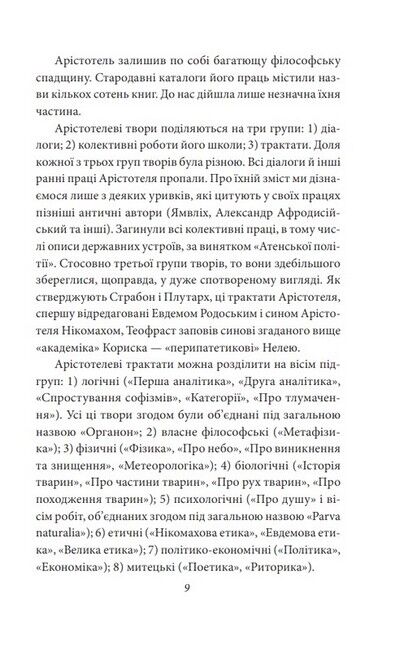 Арістотель залишив по собі багатющу філософську спадщину. Стародавні каталоги його праць містили назви кількох сотень книг. До нас дійшла лише незначна їхня частина.

Арістотелеві твори поділяються на три групи: 1) діалоги; 2) колективні роботи його школи; 3) трактати. Доля кожної з трьох груп творів була різною. Всі діалоги й інші ранні праці Арістотеля пропали. Про їхній зміст ми дізнаємося лише з деяких уривків, які цитують у своїх працях пізніші античні автори (Ямвліх, Александр Афродисійський та інші). Загинули всі колективні праці, в тому числі описи державних устроїв, за винятком «Атенської політії». Стосовно третьої групи творів, то вони здебільшого збереглися, щоправда, у дуже спотвореному вигляді. Як стверджують Страбон і Плутарх, ці трактати Арістотеля, спершу відредаговані Евдемом Родоським і сином Арістотеля Нікомахом, Теофраст заповів синові згаданого вище «академіка» Кориска — «перипатетикові» Нелею.

Арістотелеві трактати можна розділити на вісім підгруп: 1) логічні («Перша аналітика», «Друга аналітика», «Спростування софізмів», «Категорії», «Про тлумачення»). Усі ці твори згодом були об'єднані під загальною назвою «Органон»; 2) власне філософські («Метафізика»); 3) фізичні («Фізика», «Про небо», «Про виникнення та знищення», «Метеорологіка»); 4) біологічні («Історія тварин», «Про частини тварин», «Про рух тварин», «Про походження тварин»); 5) психологічні («Про душу» і вісім робіт, об'єднаних згодом під загальною назвою «Parva naturalia»); 6) етичні («Нікомахова етика», «Евдемова етика», «Велика етика»); 7) політико-економічні («Політика», «Економіка»); 8) митецькі («Поетика», «Риторика»).

9